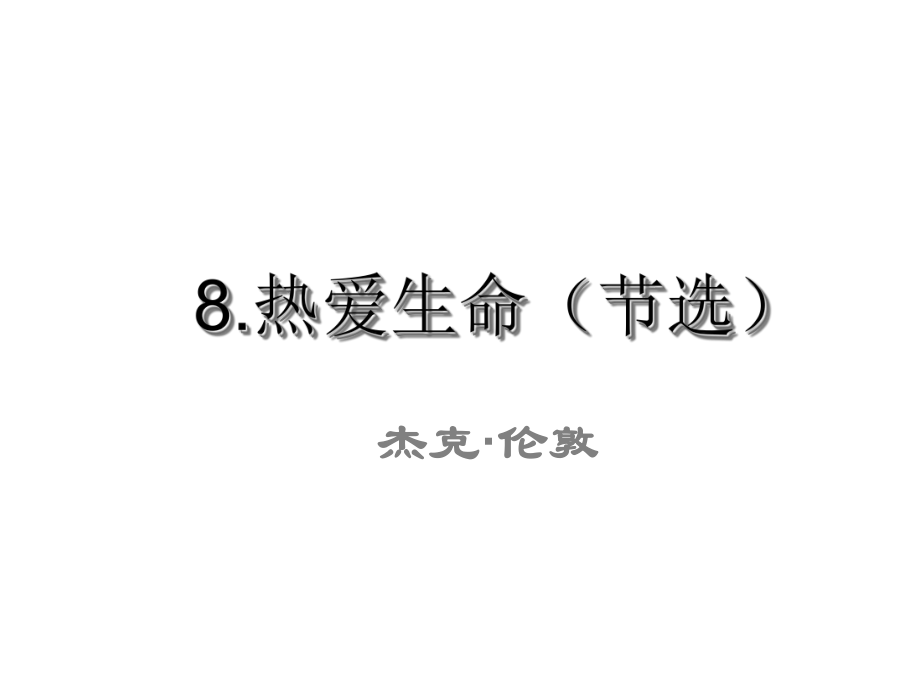 8.热爱生命（节选）

杰克·伦敦